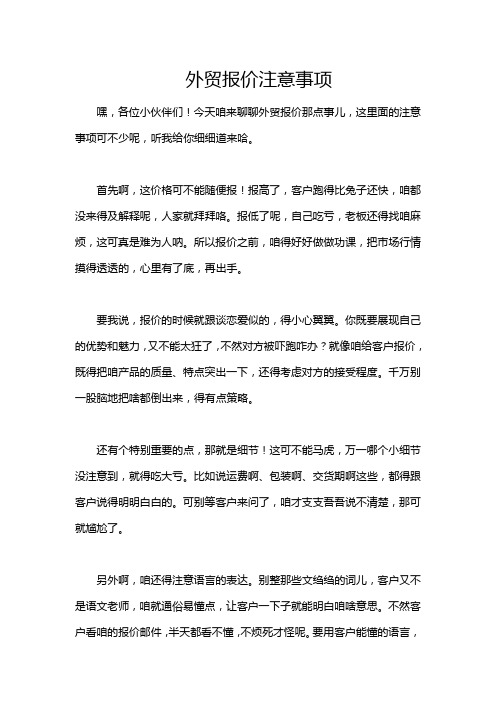 外贸报价注意事项

嘿，各位小伙伴们！今天咱来聊聊外贸报价那点事儿，这里面的注意事项可不少呢，听我给你细细道来哈。

首先啊，这价格可不能随便报！报高了，客户跑得比兔子还快，咱都没来得及解释呢，人家就拜拜咯。报低了呢，自己吃亏，老板还得找咱麻烦，这可真是难为人呐。所以报价之前，咱得好好做做功课，把市场行情摸得透透的，心里有了底，再出手。

要我说，报价的时候就跟谈恋爱似的，得小心翼翼。你既要展现自己的优势和魅力，又不能太狂了，不然对方被吓跑咋办？就像咱给客户报价，既得把咱产品的质量、特点突出一下，还得考虑对方的接受程度。千万别一股脑地把啥都倒出来，得有点策略。

还有个特别重要的点，那就是细节！这可不能马虎，万一哪个小细节没注意到，就得吃大亏。比如说运费啊、包装啊、交货期啊这些，都得跟客户说得明明白白的。可别等客户来问了，咱才支支吾吾说不清楚，那可就尴尬了。

另外啊，咱还得注意语言的表达。别整那些文绉绉的词儿，客户又不是语文老师，咱就通俗易懂点，让客户一下子就能明白咱啥意思。不然客户看咱的报价邮件，半天都看不懂，不烦死才怪呢。要用客户能懂的语言，